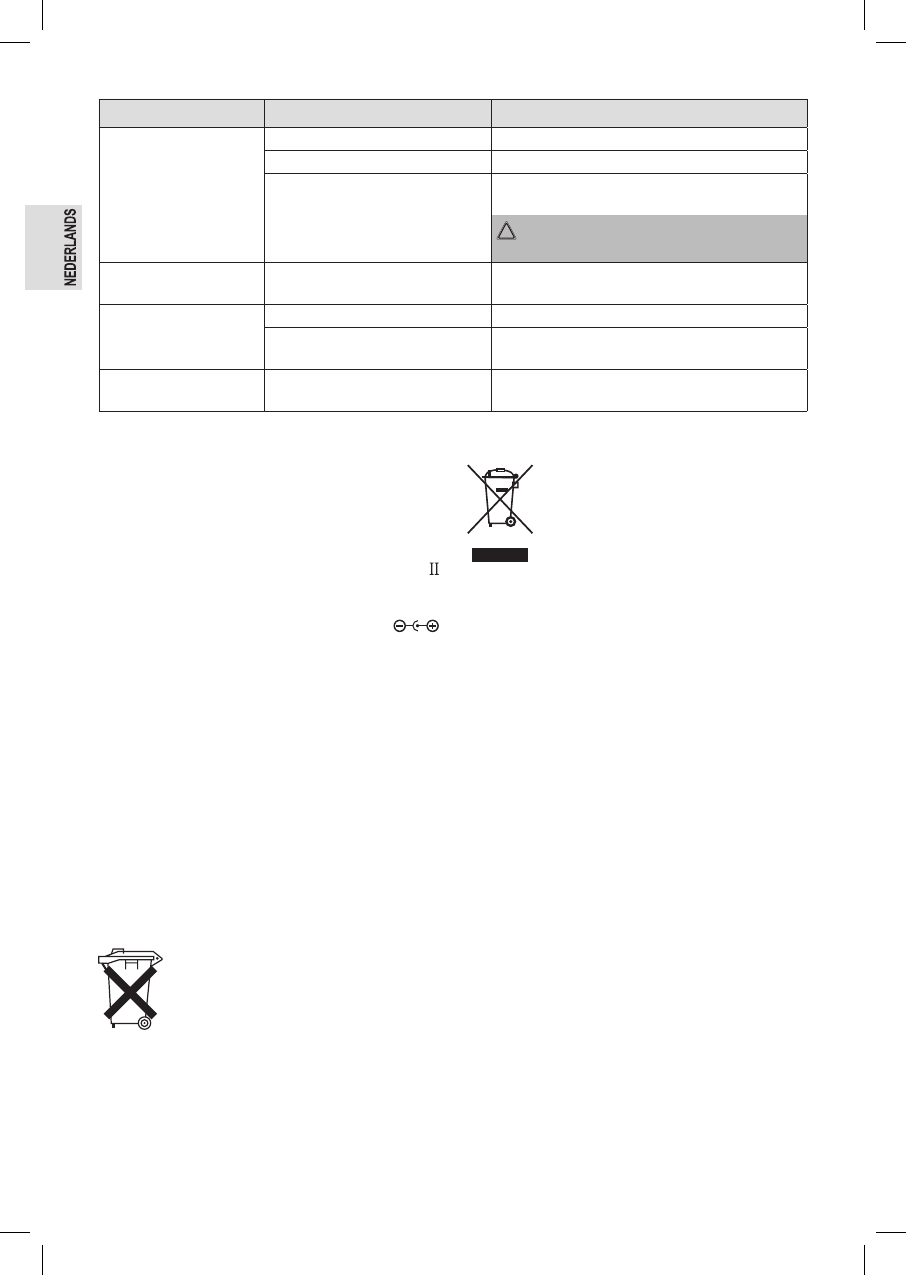 NEDERLANDS

II